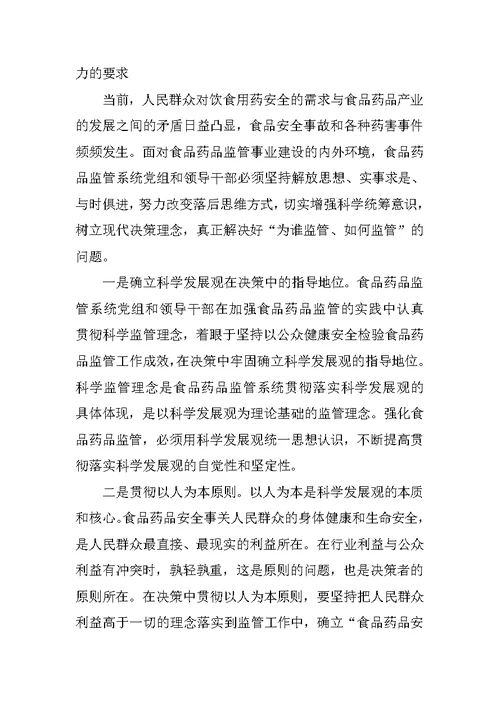 力的要求

当前，人民群众对饮食用药安全的需求与食品药品产业的发展之间的矛盾日益凸显，食品安全事故和各种药害事件频频发生。面对食品药品监管事业建设的内外环境，食品药品监管系统党组和领导干部必须坚持解放思想、实事求是、与时俱进，努力改变落后思维方式，切实增强科学统筹意识，树立现代决策理念，真正解决好“为谁监管、如何监管”的问题。

一是确立科学发展观在决策中的指导地位。食品药品监管系统党组和领导干部在加强食品药品监管的实践中认真贯彻科学监管理念，着眼于坚持以公众健康安全检验食品药品监管工作成效，在决策中牢固确立科学发展观的指导地位。科学监管理念是食品药品监管系统贯彻落实科学发展观的具体体现，是以科学发展观为理论基础的监管理念。强化食品药品监管，必须用科学发展观统一思想认识，不断提高贯彻落实科学发展观的自觉性和坚定性。

二是贯彻以人为本原则。以人为本是科学发展观的本质和核心。食品药品安全事关人民群众的身体健康和生命安全，是人民群众最直接、最现实的利益所在。在行业利益与公众利益有冲突时，孰轻孰重，这是原则的问题，也是决策者的原则所在。在决策中贯彻以人为本原则，要坚持把人民群众利益高于一切的理念落实到监管工作中，确立“食品药品安